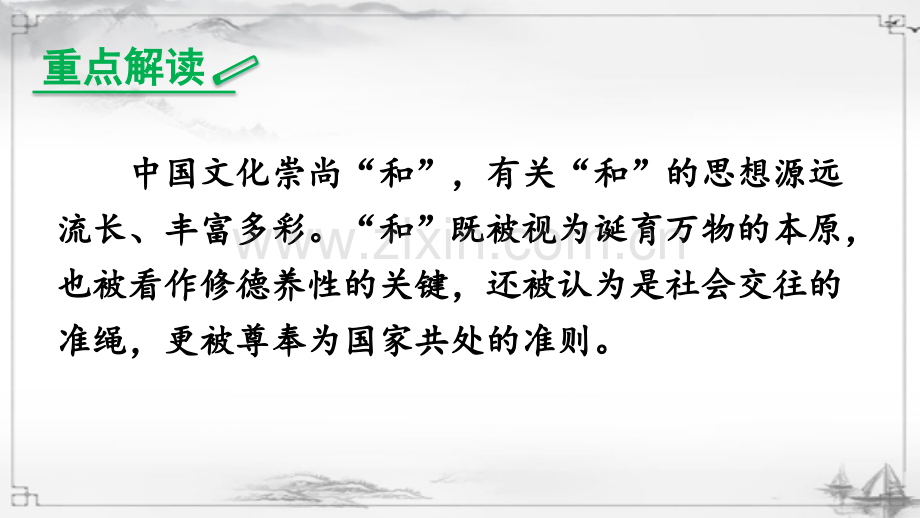 重点解读

中国文化崇尚“和”，有关“和”的思想源远流长、丰富多彩。“和”既被视为诞育万物的本原，也被看作修德养性的关键，还被认为是社会交往的准绳，更被尊奉为国家共处的准则。

www.zixin.com.cn